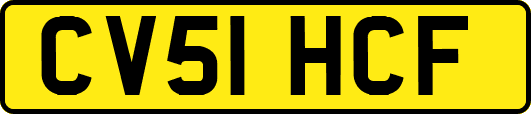 CV51 HCF